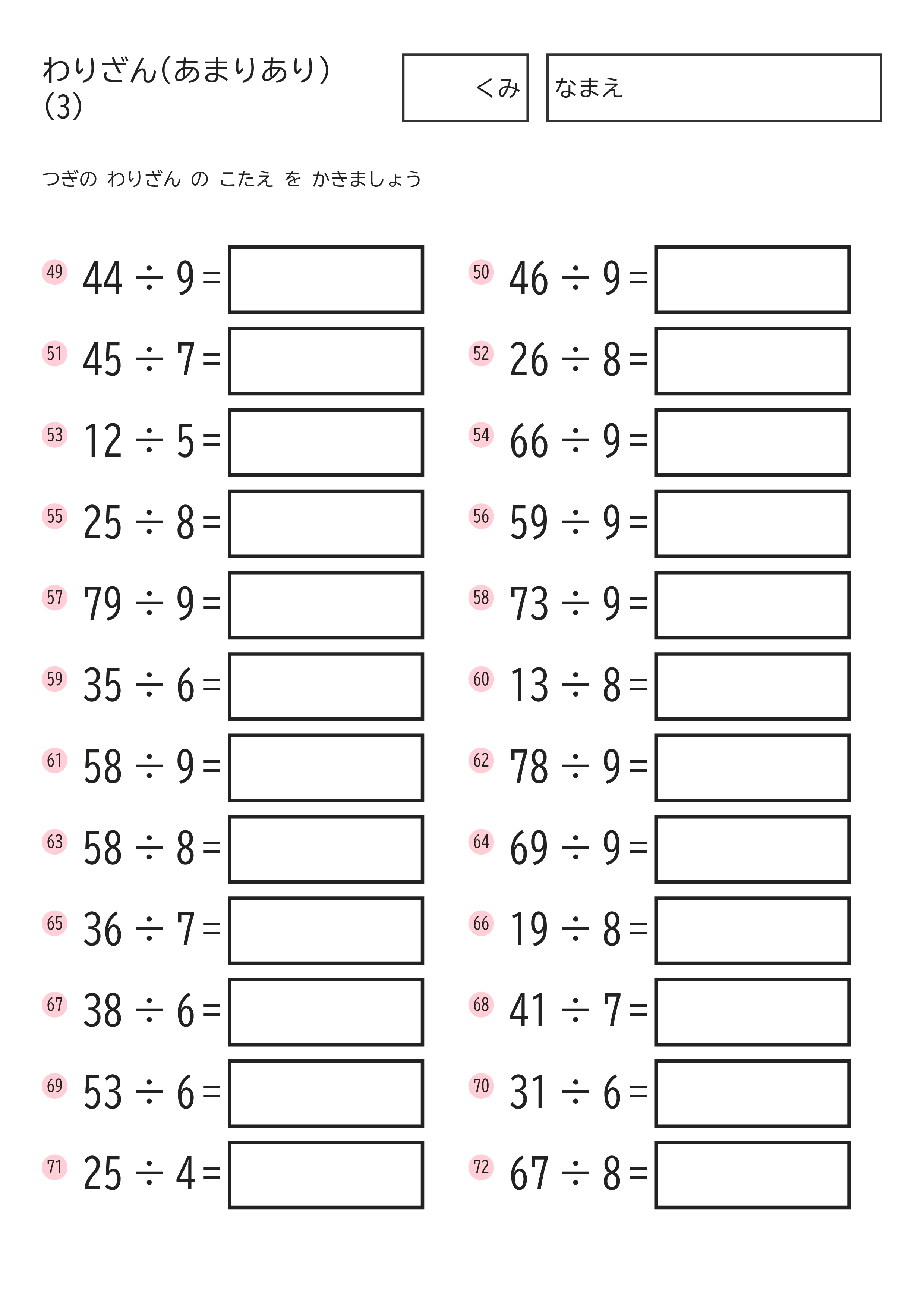 わりざん(あまりあり)
(3)

くみ

なまえ

つぎの わりざん の こたえ を かきましょう

49 $44 \div 9 =$

50 $46 \div 9 =$

51 $45 \div 7 =$

52 $26 \div 8 =$

53 $12 \div 5 =$

54 $66 \div 9 =$

55 $25 \div 8 =$

56 $59 \div 9 =$

57 $79 \div 9 =$

58 $73 \div 9 =$

59 $35 \div 6 =$

60 $13 \div 8 =$

61 $58 \div 9 =$

62 $78 \div 9 =$

63 $58 \div 8 =$

64 $69 \div 9 =$

65 $36 \div 7 =$

66 $19 \div 8 =$

67 $38 \div 6 =$

68 $41 \div 7 =$

69 $53 \div 6 =$

70 $31 \div 6 =$

71 $25 \div 4 =$

72 $67 \div 8 =$